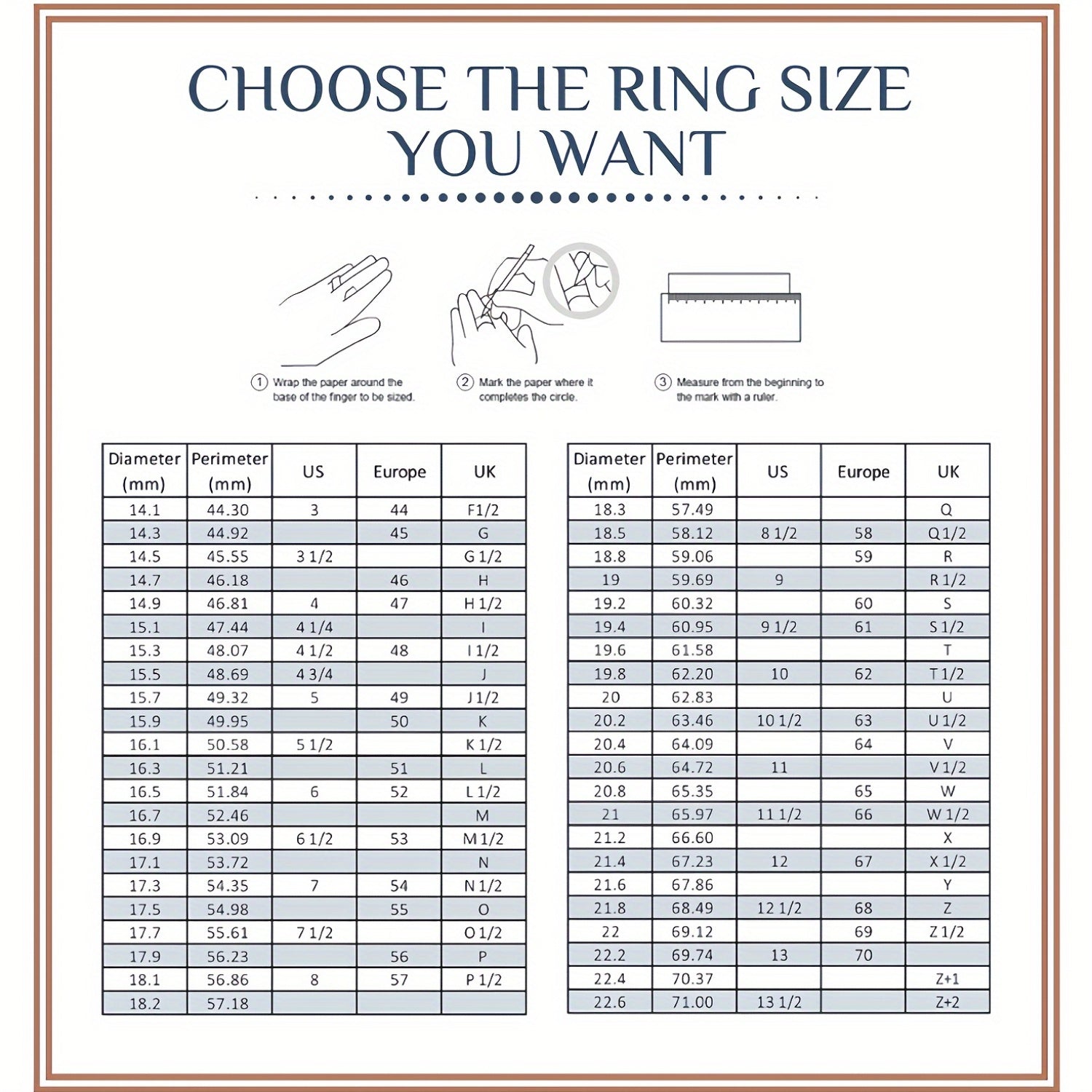 CHOOSE THE RING SIZE YOU WANT

① Wrap the paper around the base of the finger to be sized.

② Mark the paper where it completes the circle.

③ Measure from the beginning to the mark with a ruler.

| Diameter (mm) | Perimeter (mm) | US | Europe | UK |
|---|---|---|---|---|
| 14.1 | 44.30 | 3 | 44 | F1/2 |
| 14.3 | 44.92 | | 45 | G |
| 14.5 | 45.55 | 3 1/2 | | G 1/2 |
| 14.7 | 46.18 | | 46 | H |
| 14.9 | 46.81 | 4 | 47 | H 1/2 |
| 15.1 | 47.44 | 4 1/4 | | I |
| 15.3 | 48.07 | 4 1/2 | 48 | I 1/2 |
| 15.5 | 48.69 | 4 3/4 | | J |
| 15.7 | 49.32 | 5 | 49 | J 1/2 |
| 15.9 | 49.95 | | 50 | K |
| 16.1 | 50.58 | 5 1/2 | | K 1/2 |
| 16.3 | 51.21 | | 51 | L |
| 16.5 | 51.84 | 6 | 52 | L 1/2 |
| 16.7 | 52.46 | | | M |
| 16.9 | 53.09 | 6 1/2 | 53 | M 1/2 |
| 17.1 | 53.72 | | | N |
| 17.3 | 54.35 | 7 | 54 | N 1/2 |
| 17.5 | 54.98 | | 55 | O |
| 17.7 | 55.61 | 7 1/2 | | O 1/2 |
| 17.9 | 56.23 | | 56 | P |
| 18.1 | 56.86 | 8 | 57 | P 1/2 |
| 18.2 | 57.18 | | | |

| Diameter (mm) | Perimeter (mm) | US | Europe | UK |
|---|---|---|---|---|
| 18.3 | 57.49 | | | Q |
| 18.5 | 58.12 | 8 1/2 | 58 | Q 1/2 |
| 18.8 | 59.06 | | 59 | R |
| 19 | 59.69 | 9 | | R 1/2 |
| 19.2 | 60.32 | | 60 | S |
| 19.4 | 60.95 | 9 1/2 | 61 | S 1/2 |
| 19.6 | 61.58 | | | T |
| 19.8 | 62.20 | 10 | 62 | T 1/2 |
| 20 | 62.83 | | | U |
| 20.2 | 63.46 | 10 1/2 | 63 | U 1/2 |
| 20.4 | 64.09 | | 64 | V |
| 20.6 | 64.72 | 11 | | V 1/2 |
| 20.8 | 65.35 | | 65 | W |
| 21 | 65.97 | 11 1/2 | 66 | W 1/2 |
| 21.2 | 66.60 | | | X |
| 21.4 | 67.23 | 12 | 67 | X 1/2 |
| 21.6 | 67.86 | | | Y |
| 21.8 | 68.49 | 12 1/2 | 68 | Z |
| 22 | 69.12 | | 69 | Z 1/2 |
| 22.2 | 69.74 | 13 | 70 | |
| 22.4 | 70.37 | | | Z+1 |
| 22.6 | 71.00 | 13 1/2 | | Z+2 |